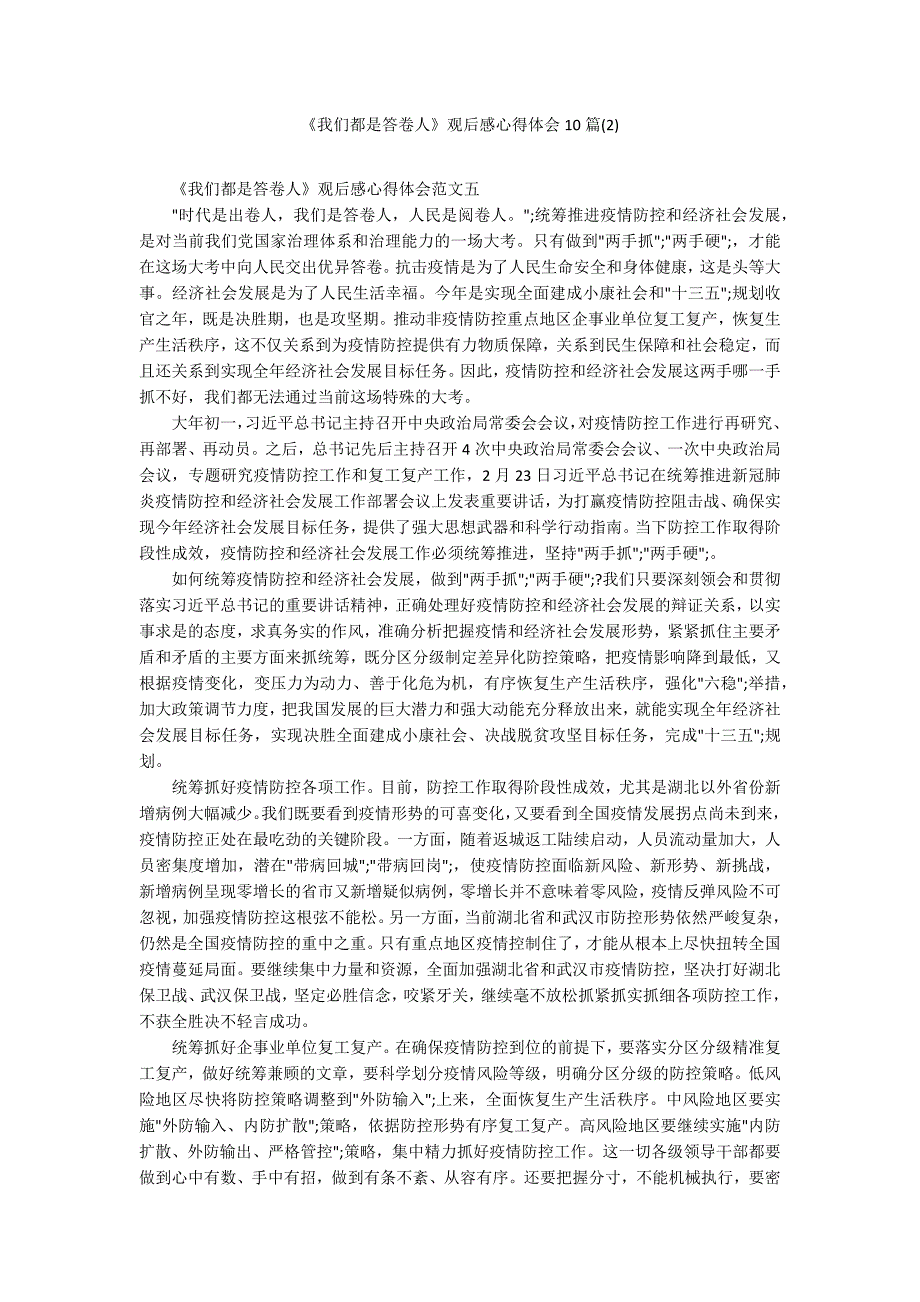 《我们都是答卷人》观后感心得体会 10 篇(2)

《我们都是答卷人》观后感心得体会范文五

"时代是出卷人，我们是答卷人，人民是阅卷人。";统筹推进疫情防控和经济社会发展，是对当前我们党国家治理体系和治理能力的一场大考。只有做到"两手抓";"两手硬";，才能在这场大考中向人民交出优异答卷。抗击疫情是为了人民生命安全和身体健康，这是头等大事。经济社会发展是为了人民生活幸福。今年是实现全面建成小康社会和"十三五";规划收官之年，既是决胜期，也是攻坚期。推动非疫情防控重点地区企事业单位复工复产，恢复生产生活秩序，这不仅关系到为疫情防控提供有力物质保障，关系到民生保障和社会稳定，而且还关系到实现全年经济社会发展目标任务。因此，疫情防控和经济社会发展这两手哪一手抓不好，我们都无法通过当前这场特殊的大考。

大年初一，习近平总书记主持召开中央政治局常委会会议，对疫情防控工作进行再研究、再部署、再动员。之后，总书记先后主持召开 4 次中央政治局常委会会议、一次中央政治局会议，专题研究疫情防控工作和复工复产工作，2 月 23 日习近平总书记在统筹推进新冠肺炎疫情防控和经济社会发展工作部署会议上发表重要讲话，为打赢疫情防控阻击战、确保实现今年经济社会发展目标任务，提供了强大思想武器和科学行动指南。当下防控工作取得阶段性成效，疫情防控和经济社会发展工作必须统筹推进，坚持"两手抓";"两手硬";。

如何统筹疫情防控和经济社会发展，做到"两手抓";"两手硬";?我们只要深刻领会和贯彻落实习近平总书记的重要讲话精神，正确处理好疫情防控和经济社会发展的辩证关系，以实事求是的态度，求真务实的作风，准确分析把握疫情和经济社会发展形势，紧紧抓住主要矛盾和矛盾的主要方面来抓统筹，既分区分级制定差异化防控策略，把疫情影响降到最低，又根据疫情变化，变压力为动力、善于化危为机，有序恢复生产生活秩序，强化"六稳";举措，加大政策调节力度，把我国发展的巨大潜力和强大动能充分释放出来，就能实现全年经济社会发展目标任务，实现决胜全面建成小康社会、决战脱贫攻坚目标任务，完成"十三五";规划。

统筹抓好疫情防控各项工作。目前，防控工作取得阶段性成效，尤其是湖北以外省份新增病例大幅减少。我们既要看到疫情形势的可喜变化，又要看到全国疫情发展拐点尚未到来，疫情防控正处在最吃劲的关键阶段。一方面，随着返城返工陆续启动，人员流动量加大，人员密集度增加，潜在"带病回城";"带病回岗";，使疫情防控面临新风险、新形势、新挑战，新增病例呈现零增长的省市又新增疑似病例，零增长并不意味着零风险，疫情反弹风险不可忽视，加强疫情防控这根弦不能松。另一方面，当前湖北省和武汉市防控形势依然严峻复杂，仍然是全国疫情防控的重中之重。只有重点地区疫情控制住了，才能从根本上尽快扭转全国疫情蔓延局面。要继续集中力量和资源，全面加强湖北省和武汉市疫情防控，坚决打好湖北保卫战、武汉保卫战，坚定必胜信念，咬紧牙关，继续毫不放松抓紧抓实抓细各项防控工作，不获全胜决不轻言成功。

统筹抓好企事业单位复工复产。在确保疫情防控到位的前提下，要落实分区分级精准复工复产，做好统筹兼顾的文章，要科学划分疫情风险等级，明确分区分级的防控策略。低风险地区尽快将防控策略调整到"外防输入";上来，全面恢复生产生活秩序。中风险地区要实施"外防输入、内防扩散";策略，依据防控形势有序复工复产。高风险地区要继续实施"内防扩散、外防输出、严格管控";策略，集中精力抓好疫情防控工作。这一切各级领导干部都要做到心中有数、手中有招，做到有条不紊、从容有序。还要把握分寸，不能机械执行，要密